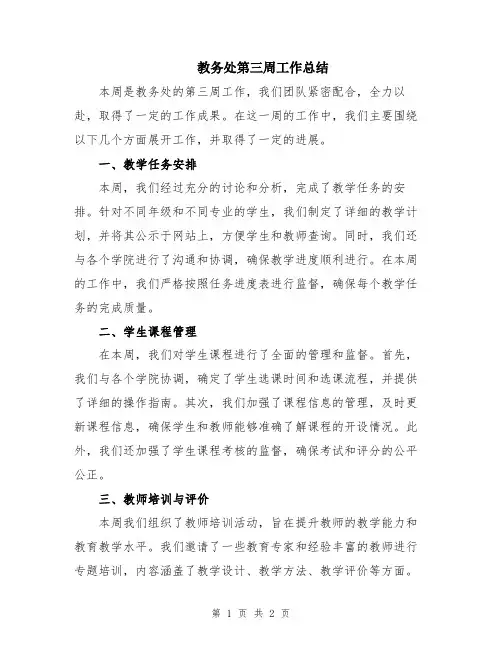 教务处第三周工作总结

本周是教务处的第三周工作，我们团队紧密配合，全力以赴，取得了一定的工作成果。在这一周的工作中，我们主要围绕以下几个方面展开工作，并取得了一定的进展。

一、教学任务安排

本周，我们经过充分的讨论和分析，完成了教学任务的安排。针对不同年级和不同专业的学生，我们制定了详细的教学计划，并将其公示于网站上，方便学生和教师查询。同时，我们还与各个学院进行了沟通和协调，确保教学进度顺利进行。在本周的工作中，我们严格按照任务进度表进行监督，确保每个教学任务的完成质量。

二、学生课程管理

在本周，我们对学生课程进行了全面的管理和监督。首先，我们与各个学院协调，确定了学生选课时间和选课流程，并提供了详细的操作指南。其次，我们加强了课程信息的管理，及时更新课程信息，确保学生和教师能够准确了解课程的开设情况。此外，我们还加强了学生课程考核的监督，确保考试和评分的公平公正。

三、教师培训与评价

本周我们组织了教师培训活动，旨在提升教师的教学能力和教育教学水平。我们邀请了一些教育专家和经验丰富的教师进行专题培训，内容涵盖了教学设计、教学方法、教学评价等方面。

第 1 页 共 2 页